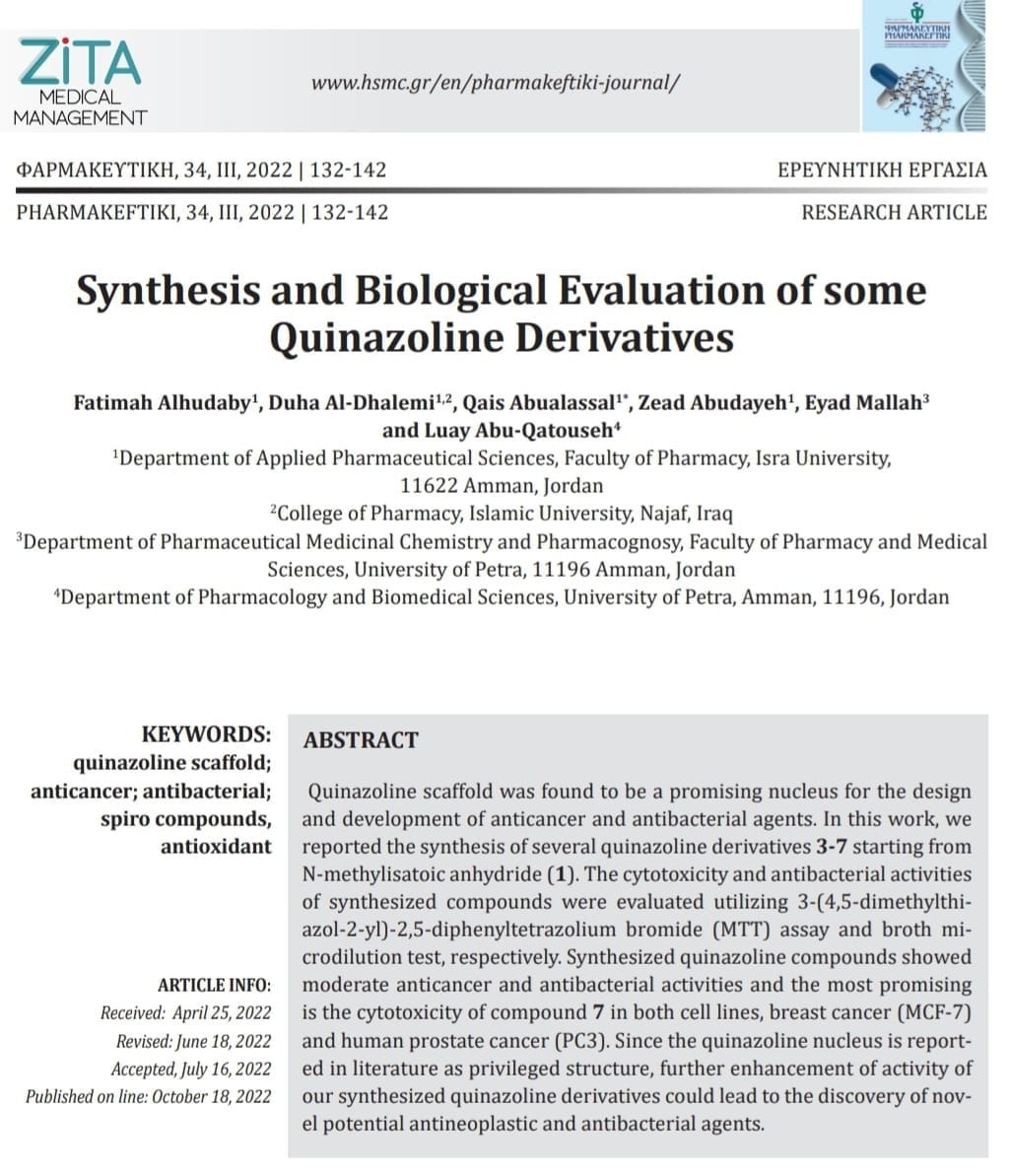 ZiTA
MEDICAL MANAGEMENT

www.hsmc.gr/en/pharmakeftiki-journal/

ΦΑΡΜΑΚΕΥΤΙΚΗ PHARMAKEFTIKI

ΦΑΡΜΑΚΕΥΤΙΚΗ, 34, III, 2022 | 132-142

ΕΡΕΥΝΗΤΙΚΗ ΕΡΓΑΣΙΑ

PHARMAKEFTIKI, 34, III, 2022 | 132-142

RESEARCH ARTICLE

Synthesis and Biological Evaluation of some Quinazoline Derivatives

Fatimah Alhudaby$^1$, Duha Al-Dhalemi$^{1,2}$, Qais Abualassal$^{1*}$, Zead Abudayeh$^1$, Eyad Mallah$^3$ and Luay Abu-Qatouseh$^4$

$^1$Department of Applied Pharmaceutical Sciences, Faculty of Pharmacy, Isra University, 11622 Amman, Jordan

$^2$College of Pharmacy, Islamic University, Najaf, Iraq

$^3$Department of Pharmaceutical Medicinal Chemistry and Pharmacognosy, Faculty of Pharmacy and Medical Sciences, University of Petra, 11196 Amman, Jordan

$^4$Department of Pharmacology and Biomedical Sciences, University of Petra, Amman, 11196, Jordan

KEYWORDS: quinazoline scaffold; anticancer; antibacterial; spiro compounds, antioxidant

ARTICLE INFO:
Received: April 25, 2022
Revised: June 18, 2022
Accepted, July 16, 2022
Published on line: October 18, 2022

ABSTRACT

Quinazoline scaffold was found to be a promising nucleus for the design and development of anticancer and antibacterial agents. In this work, we reported the synthesis of several quinazoline derivatives 3-7 starting from N-methylisatoic anhydride (1). The cytotoxicity and antibacterial activities of synthesized compounds were evaluated utilizing 3-(4,5-dimethylthiazol-2-yl)-2,5-diphenyltetrazolium bromide (MTT) assay and broth microdilution test, respectively. Synthesized quinazoline compounds showed moderate anticancer and antibacterial activities and the most promising is the cytotoxicity of compound 7 in both cell lines, breast cancer (MCF-7) and human prostate cancer (PC3). Since the quinazoline nucleus is reported in literature as privileged structure, further enhancement of activity of our synthesized quinazoline derivatives could lead to the discovery of novel potential antineoplastic and antibacterial agents.